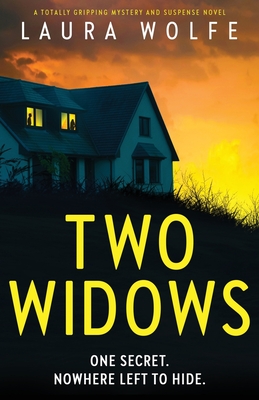 A TOTALLY GRIPPING MYSTERY AND SUSPENSE NOVEL
LAURA WOLFE

TWO WIDOWS

ONE SECRET.
NOWHERE LEFT TO HIDE.